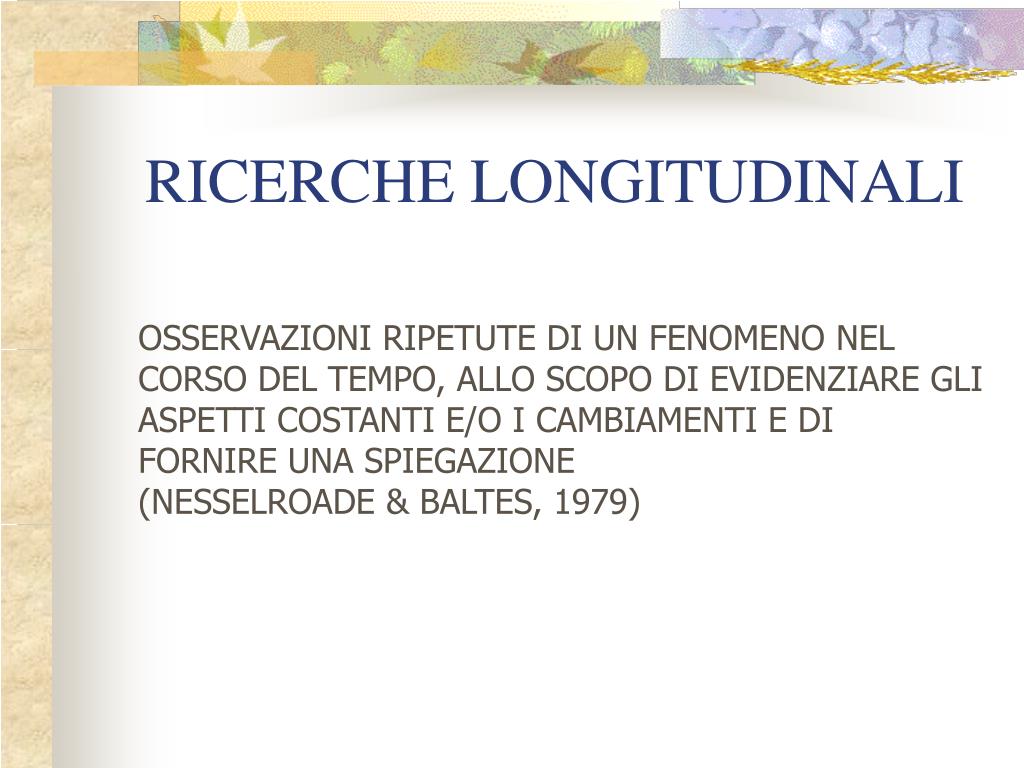 RICERCHE LONGITUDINALI

OSSERVAZIONI RIPETUTE DI UN FENOMENO NEL CORSO DEL TEMPO, ALLO SCOPO DI EVIDENZIARE GLI ASPETTI COSTANTI E/O I CAMBIAMENTI E DI FORNIRE UNA SPIEGAZIONE
(NESSELROADE & BALTES, 1979)